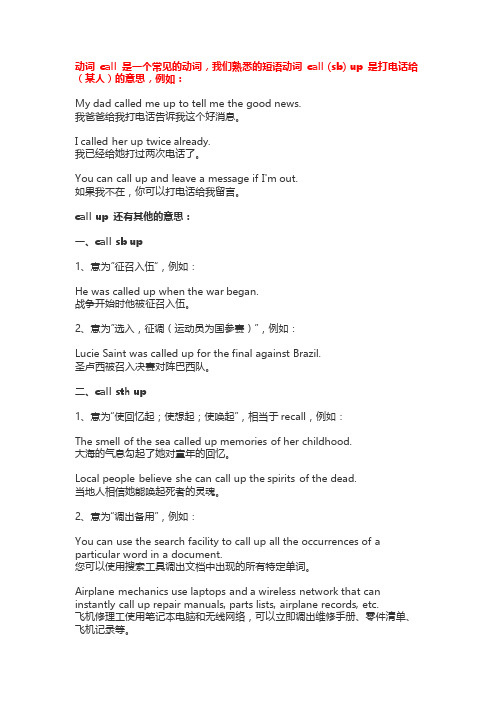 动词 call 是一个常见的动词，我们熟悉的短语动词 call (sb) up 是打电话给（某人）的意思，例如：

My dad called me up to tell me the good news.
我爸爸给我打电话告诉我这个好消息。

I called her up twice already.
我已经给她打过两次电话了。

You can call up and leave a message if I'm out.
如果我不在，你可以打电话给我留言。

call up 还有其他的意思：

一、call sb up

1、意为"征召入伍"，例如：

He was called up when the war began.
战争开始时他被征召入伍。

2、意为"选入，征调（运动员为国参赛）"，例如：

Lucie Saint was called up for the final against Brazil.
圣卢西被召入决赛对阵巴西队。

二、call sth up

1、意为"使回忆起；使想起；使唤起"，相当于 recall，例如：

The smell of the sea called up memories of her childhood.
大海的气息勾起了她对童年的回忆。

Local people believe she can call up the spirits of the dead.
当地人相信她能唤起死者的灵魂。

2、意为"调出备用"，例如：

You can use the search facility to call up all the occurrences of a particular word in a document.
您可以使用搜索工具调出文档中出现的所有特定单词。

Airplane mechanics use laptops and a wireless network that can instantly call up repair manuals, parts lists, airplane records, etc.
飞机修理工使用笔记本电脑和无线网络，可以立即调出维修手册、零件清单、飞机记录等。